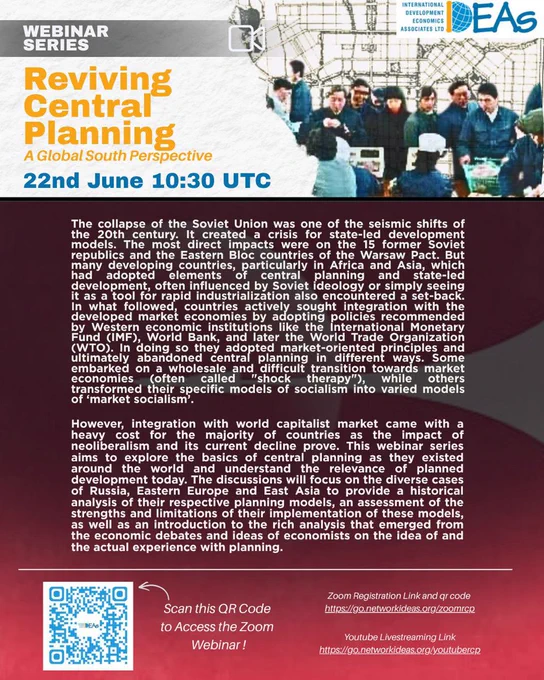 WEBINAR SERIES

INTERNATIONAL DEVELOPMENT ECONOMICS ASSOCIATES LTD

IDEAs

Reviving Central Planning

A Global South Perspective

22nd June 10:30 UTC

The collapse of the Soviet Union was one of the seismic shifts of the 20th century. It created a crisis for state-led development models. The most direct impacts were on the 15 former Soviet republics and the Eastern Bloc countries of the Warsaw Pact. But many developing countries, particularly in Africa and Asia, which had adopted elements of central planning and state-led development, often influenced by Soviet ideology or simply seeing it as a tool for rapid industrialization also encountered a set-back. In what followed, countries actively sought integration with the developed market economies by adopting policies recommended by Western economic institutions like the International Monetary Fund (IMF), World Bank, and later the World Trade Organization (WTO). In doing so they adopted market-oriented principles and ultimately abandoned central planning in different ways. Some embarked on a wholesale and difficult transition towards market economies (often called "shock therapy"), while others transformed their specific models of socialism into varied models of 'market socialism'.

However, integration with world capitalist market came with a heavy cost for the majority of countries as the impact of neoliberalism and its current decline prove. This webinar series aims to explore the basics of central planning as they existed around the world and understand the relevance of planned development today. The discussions will focus on the diverse cases of Russia, Eastern Europe and East Asia to provide a historical analysis of their respective planning models, an assessment of the strengths and limitations of their implementation of these models, as well as an introduction to the rich analysis that emerged from the economic debates and ideas of economists on the idea of and the actual experience with planning.

Scan this QR Code to Access the Zoom Webinar !

Zoom Registration Link and qr code
https://go.networkideas.org/zoomrcp

Youtube Livestreaming Link
https://go.networkideas.org/youtubercp